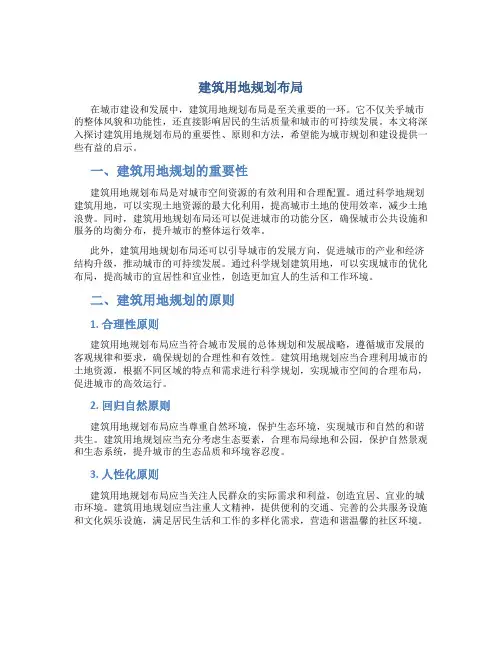 建筑用地规划布局

在城市建设和发展中，建筑用地规划布局是至关重要的一环。它不仅关乎城市的整体风貌和功能性，还直接影响居民的生活质量和城市的可持续发展。本文将深入探讨建筑用地规划布局的重要性、原则和方法，希望能为城市规划和建设提供一些有益的启示。

一、建筑用地规划的重要性

建筑用地规划布局是对城市空间资源的有效利用和合理配置。通过科学地规划建筑用地，可以实现土地资源的最大化利用，提高城市土地的使用效率，减少土地浪费。同时，建筑用地规划布局还可以促进城市的功能分区，确保城市公共设施和服务的均衡分布，提升城市的整体运行效率。

此外，建筑用地规划布局还可以引导城市的发展方向，促进城市的产业和经济结构升级，推动城市的可持续发展。通过科学规划建筑用地，可以实现城市的优化布局，提高城市的宜居性和宜业性，创造更加宜人的生活和工作环境。

二、建筑用地规划的原则

1. 合理性原则

建筑用地规划布局应当符合城市发展的总体规划和发展战略，遵循城市发展的客观规律和要求，确保规划的合理性和有效性。建筑用地规划应当合理利用城市的土地资源，根据不同区域的特点和需求进行科学规划，实现城市空间的合理布局，促进城市的高效运行。

2. 回归自然原则

建筑用地规划布局应当尊重自然环境，保护生态环境，实现城市和自然的和谐共生。建筑用地规划应当充分考虑生态要素，合理布局绿地和公园，保护自然景观和生态系统，提升城市的生态品质和环境容忍度。

3. 人性化原则

建筑用地规划布局应当关注人民群众的实际需求和利益，创造宜居、宜业的城市环境。建筑用地规划应当注重人文精神，提供便利的交通、完善的公共服务设施和文化娱乐设施，满足居民生活和工作的多样化需求，营造和谐温馨的社区环境。